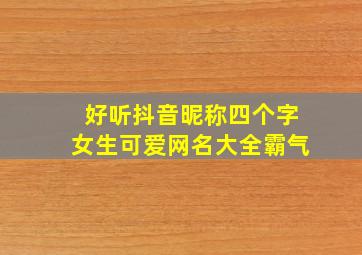 好听抖音昵称四个字
女生可爱网名大全霸气